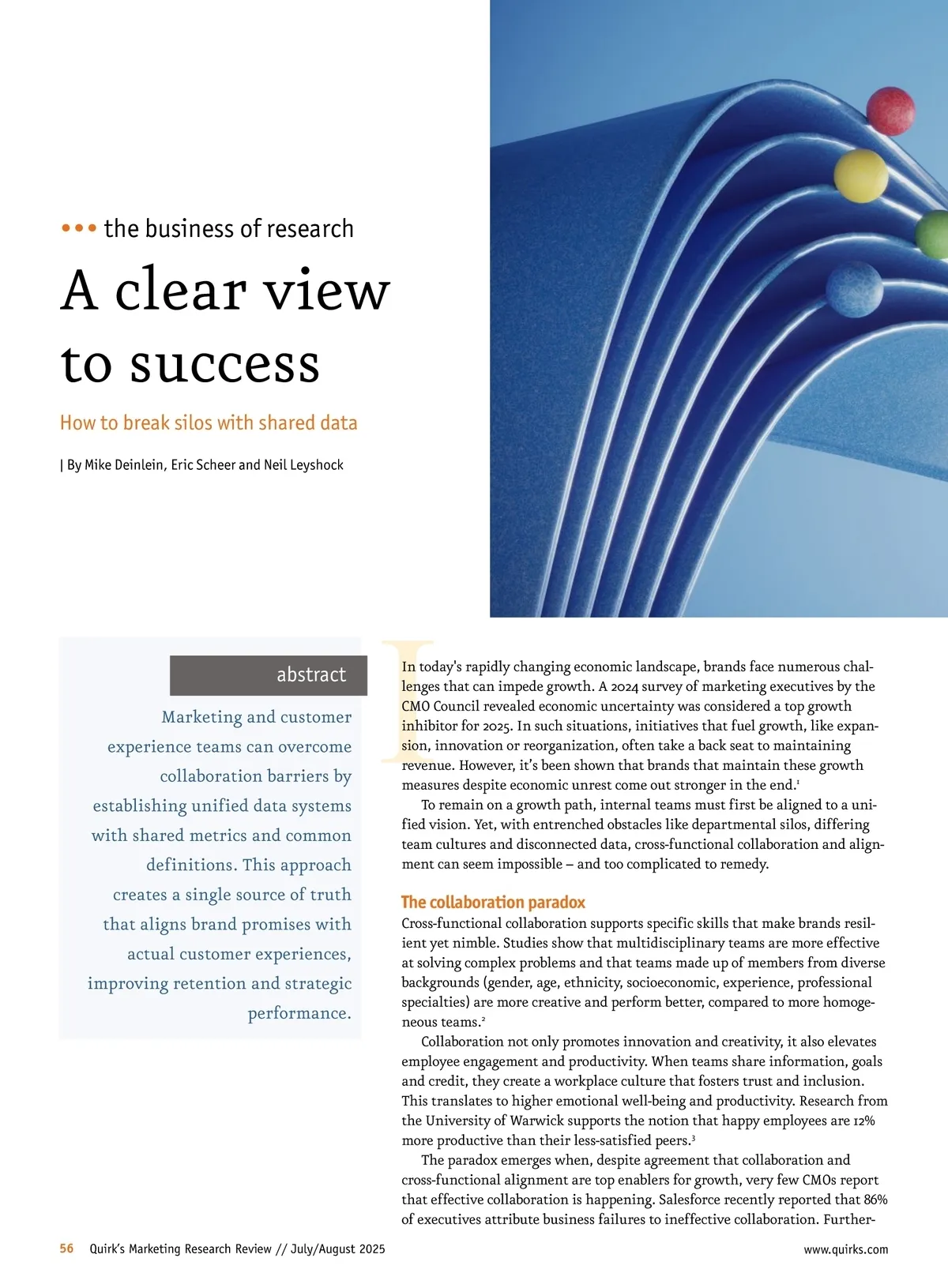 ••• the business of research

A clear view to success

How to break silos with shared data

| By Mike Deinlein, Eric Scheer and Neil Leyshock

abstract

Marketing and customer experience teams can overcome collaboration barriers by establishing unified data systems with shared metrics and common definitions. This approach creates a single source of truth that aligns brand promises with actual customer experiences, improving retention and strategic performance.

In today's rapidly changing economic landscape, brands face numerous challenges that can impede growth. A 2024 survey of marketing executives by the CMO Council revealed economic uncertainty was considered a top growth inhibitor for 2025. In such situations, initiatives that fuel growth, like expansion, innovation or reorganization, often take a back seat to maintaining revenue. However, it's been shown that brands that maintain these growth measures despite economic unrest come out stronger in the end.$^1$

To remain on a growth path, internal teams must first be aligned to a unified vision. Yet, with entrenched obstacles like departmental silos, differing team cultures and disconnected data, cross-functional collaboration and alignment can seem impossible – and too complicated to remedy.

The collaboration paradox

Cross-functional collaboration supports specific skills that make brands resilient yet nimble. Studies show that multidisciplinary teams are more effective at solving complex problems and that teams made up of members from diverse backgrounds (gender, age, ethnicity, socioeconomic, experience, professional specialties) are more creative and perform better, compared to more homogeneous teams.$^2$

Collaboration not only promotes innovation and creativity, it also elevates employee engagement and productivity. When teams share information, goals and credit, they create a workplace culture that fosters trust and inclusion. This translates to higher emotional well-being and productivity. Research from the University of Warwick supports the notion that happy employees are 12% more productive than their less-satisfied peers.$^3$

The paradox emerges when, despite agreement that collaboration and cross-functional alignment are top enablers for growth, very few CMOs report that effective collaboration is happening. Salesforce recently reported that 86% of executives attribute business failures to ineffective collaboration. Further-

56 Quirk's Marketing Research Review // July/August 2025

www.quirks.com